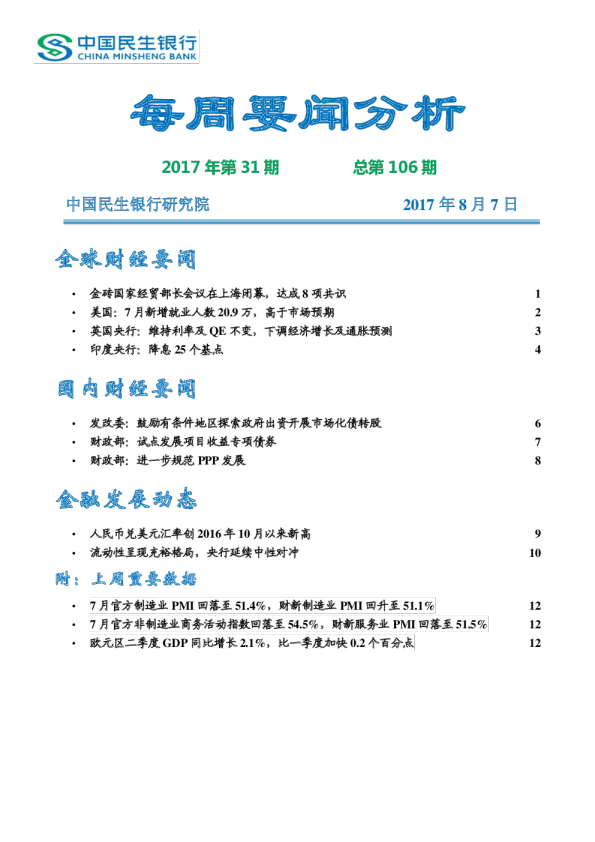 中国民生银行
CHINA MINSHENG BANK

每周要闻分析

2017年第31期 总第106期

中国民生银行研究院 2017年8月7日

全球财经要闻

• 金砖国家经贸部长会议在上海闭幕，达成8项共识 1
• 美国：7月新增就业人数20.9万，高于市场预期 2
• 英国央行：维持利率及QE不变，下调经济增长及通胀预测 3
• 印度央行：降息25个基点 4

国内财经要闻

• 发改委：鼓励有条件地区探索政府出资开展市场化债转股 6
• 财政部：试点发展项目收益专项债券 7
• 财政部：进一步规范PPP发展 8

金融发展动态

• 人民币兑美元汇率创2016年10月以来新高 9
• 流动性呈现充裕格局，央行延续中性对冲 10

附：上周重要数据

• 7月官方制造业PMI回落至51.4%，财新制造业PMI回升至51.1% 12
• 7月官方非制造业商务活动指数回落至54.5%，财新服务业PMI回落至51.5% 12
• 欧元区二季度GDP同比增长2.1%，比一季度加快0.2个百分点 12